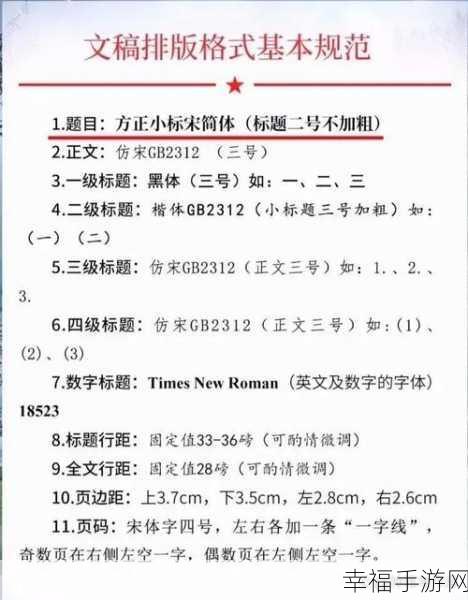 文稿排版格式基本规范

★

1.题目：方正小标宋简体（标题二号不加粗）

2.正文：仿宋GB2312 （三号）

3.一级标题：黑体（三号）如：一、二、三

4.二级标题：楷体GB2312（小标题三号加粗）如：（一）（二）

5.三级标题：仿宋GB2312（正文三号）如：1.、2.、3.

6.四级标题：仿宋GB2312（正文三号）如：(1)、(2)、(3)

7.数字标题：Times New Roman（英文及数字的字体）18523

8.标题行距：固定值33-36磅（可酌情微调）

9.全文行距：固定值28磅（可酌情微调）

10.页边距：上3.7cm，下3.5cm，左2.8cm，右2.6cm

11.页码：宋体字四号，左右各加一条“一字线”，奇数页在右侧左空一字，偶数页在左侧左空一字。

幸福手游网